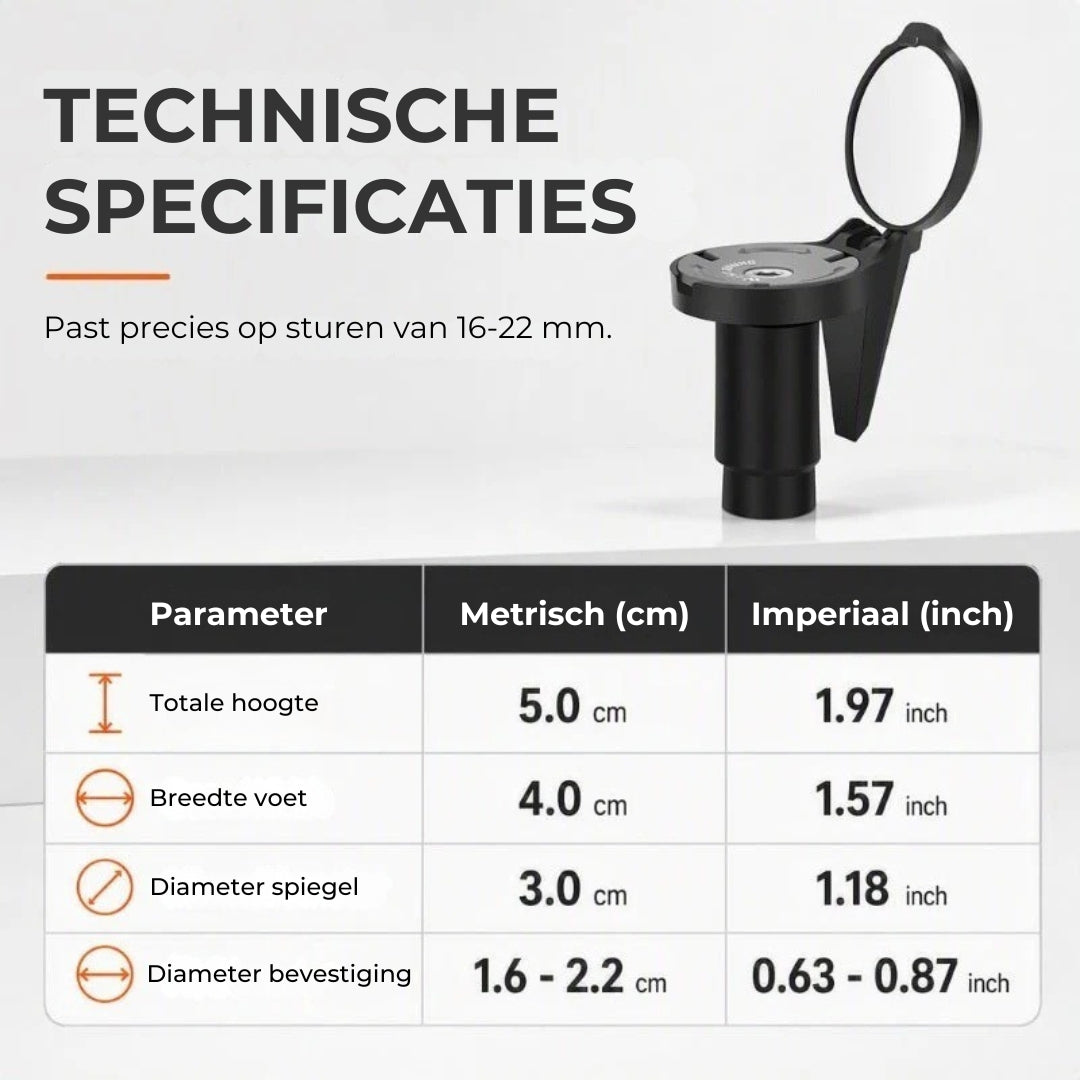 TECHNISCHE SPECIFICATIES

Past precies op sturen van 16-22 mm.

| Parameter | Metrisch (cm) | Imperiaal (inch) |
|---|---|---|
| Totale hoogte | 5.0 cm | 1.97 inch |
| Breedte voet | 4.0 cm | 1.57 inch |
| Diameter spiegel | 3.0 cm | 1.18 inch |
| Diameter bevestiging | 1.6 - 2.2 cm | 0.63 - 0.87 inch |